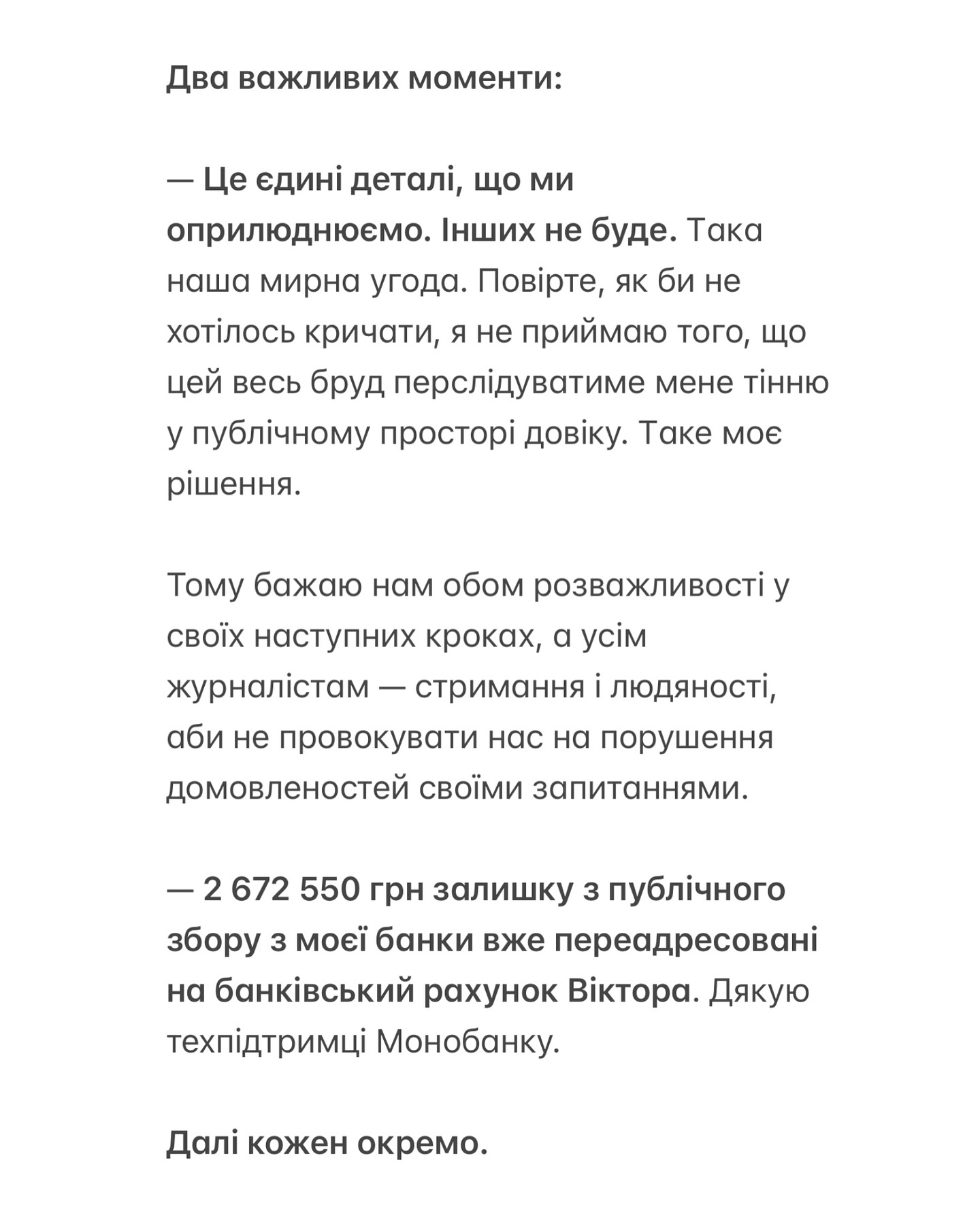 Два важливих моменти:

— Це єдині деталі, що ми оприлюднюємо. Інших не буде. Така наша мирна угода. Повірте, як би не хотілось кричати, я не приймаю того, що цей весь бруд перслідуватиме мене тінню у публічному просторі довіку. Таке моє рішення.

Тому бажаю нам обом розважливості у своїх наступних кроках, а усім журналістам — стримання і людяності, аби не провокувати нас на порушення домовленостей своїми запитаннями.

— 2 672 550 грн залишку з публічного збору з моєї банки вже переадресовані на банківський рахунок Віктора. Дякую техпідтримці Монобанку.

Далі кожен окремо.